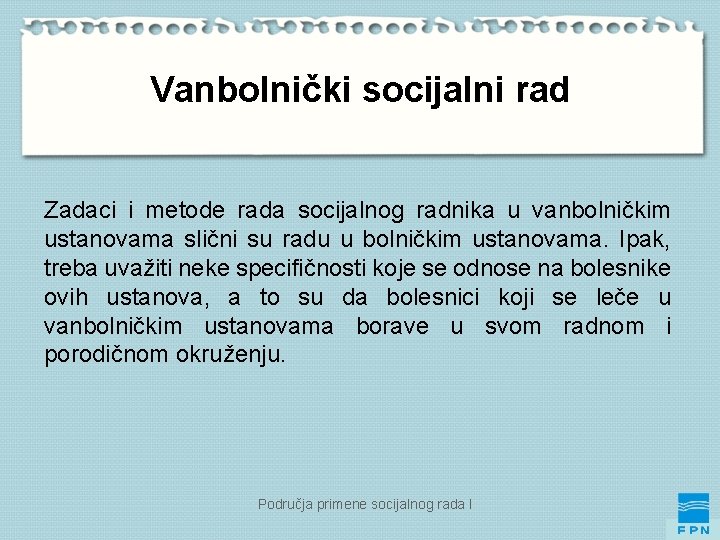 Vanbolnički socijalni rad

Zadaci i metode rada socijalnog radnika u vanbolničkim ustanovama slični su radu u bolničkim ustanovama. Ipak, treba uvažiti neke specifičnosti koje se odnose na bolesnike ovih ustanova, a to su da bolesnici koji se leče u vanbolničkim ustanovama borave u svom radnom i porodičnom okruženju.

Područja primene socijalnog rada I

FPN